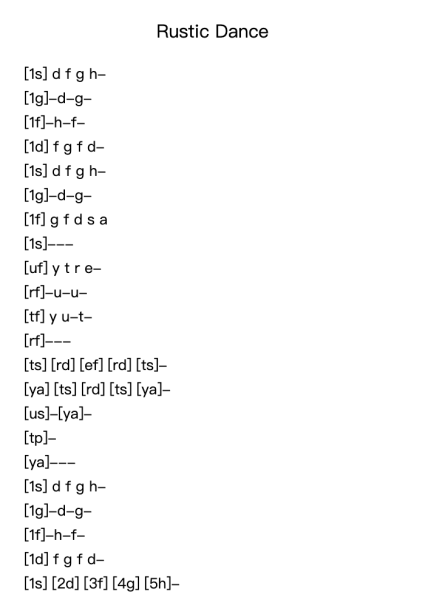 Rustic Dance

[1s] d f g h–
[1g]–d–g–
[1f]–h–f–
[1d] f g f d–
[1s] d f g h–
[1g]–d–g–
[1f] g f d s a
[1s]–––
[uf] y t r e–
[rf]–u–u–
[tf] y u–t–
[rf]–––
[ts] [rd] [ef] [rd] [ts]–
[ya] [ts] [rd] [ts] [ya]–
[us]–[ya]–
[tp]–
[ya]–––
[1s] d f g h–
[1g]–d–g–
[1f]–h–f–
[1d] f g f d–
[1s] [2d] [3f] [4g] [5h]–